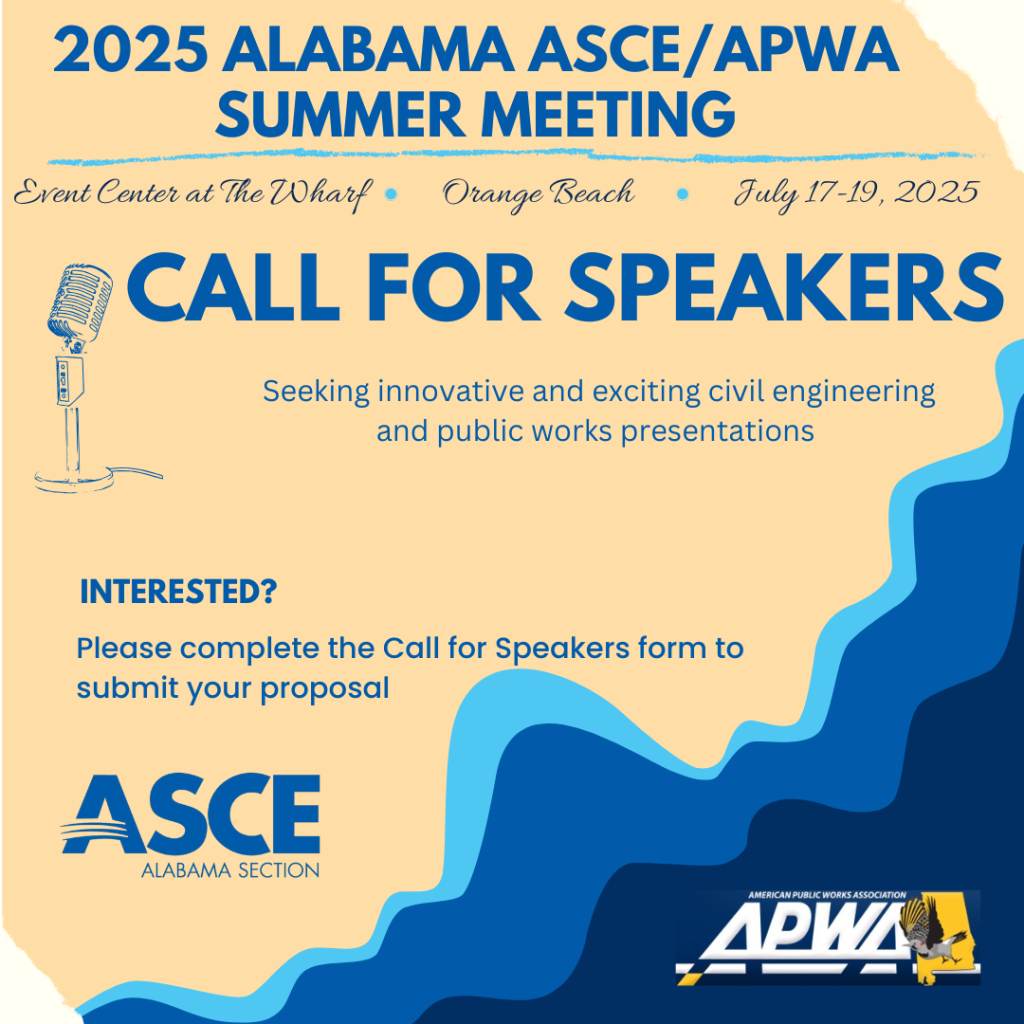 2025 ALABAMA ASCE/APWA SUMMER MEETING

Event Center at The Wharf • Orange Beach • July 17-19, 2025

CALL FOR SPEAKERS

Seeking innovative and exciting civil engineering and public works presentations

INTERESTED?

Please complete the Call for Speakers form to submit your proposal

ASCE
ALABAMA SECTION

AMERICAN PUBLIC WORKS ASSOCIATION
APWA